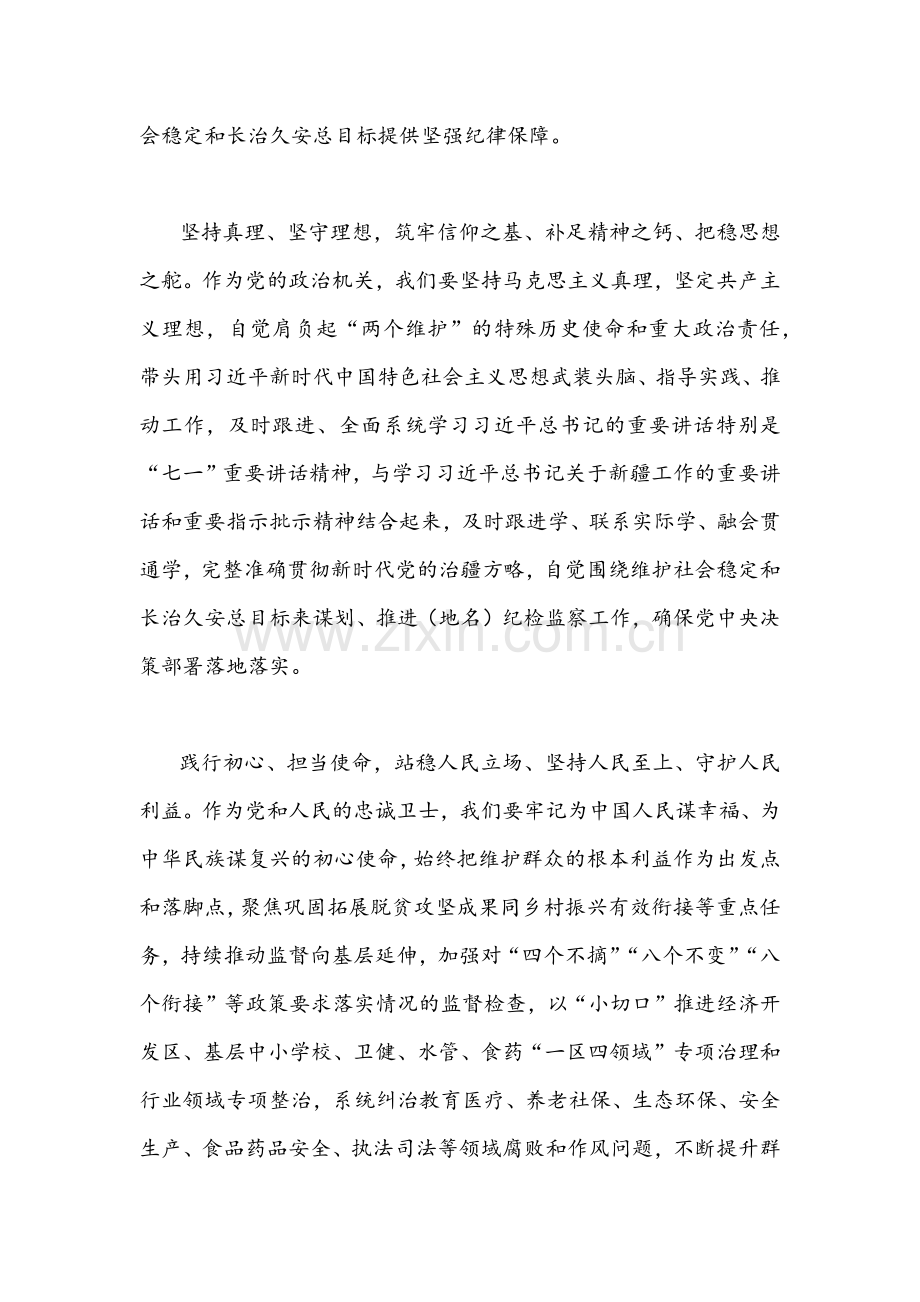 会稳定和长治久安总目标提供坚强纪律保障。

坚持真理、坚守理想，筑牢信仰之基、补足精神之钙、把稳思想之舵。作为党的政治机关，我们要坚持马克思主义真理，坚定共产主义理想，自觉肩负起“两个维护”的特殊历史使命和重大政治责任，带头用习近平新时代中国特色社会主义思想武装头脑、指导实践、推动工作，及时跟进、全面系统学习习近平总书记的重要讲话特别是“七一”重要讲话精神，与学习习近平总书记关于新疆工作的重要讲话和重要指示批示精神结合起来，及时跟进学、联系实际学、融会贯通学，完整准确贯彻新时代党的治疆方略，自觉围绕维护社会稳定和长治久安总目标来谋划、推进（地名）纪检监察工作，确保党中央决策部署落地落实。

践行初心、担当使命，站稳人民立场、坚持人民至上、守护人民利益。作为党和人民的忠诚卫士，我们要牢记为中国人民谋幸福、为中华民族谋复兴的初心使命，始终把维护群众的根本利益作为出发点和落脚点，聚焦巩固拓展脱贫攻坚成果同乡村振兴有效衔接等重点任务，持续推动监督向基层延伸，加强对“四个不摘”“八个不变”“八个衔接”等政策要求落实情况的监督检查，以“小切口”推进经济开发区、基层中小学校、卫健、水管、食药“一区四领域”专项治理和行业领域专项整治，系统纠治教育医疗、养老社保、生态环保、安全生产、食品药品安全、执法司法等领域腐败和作风问题，不断提升群

www.zixin.com.cn